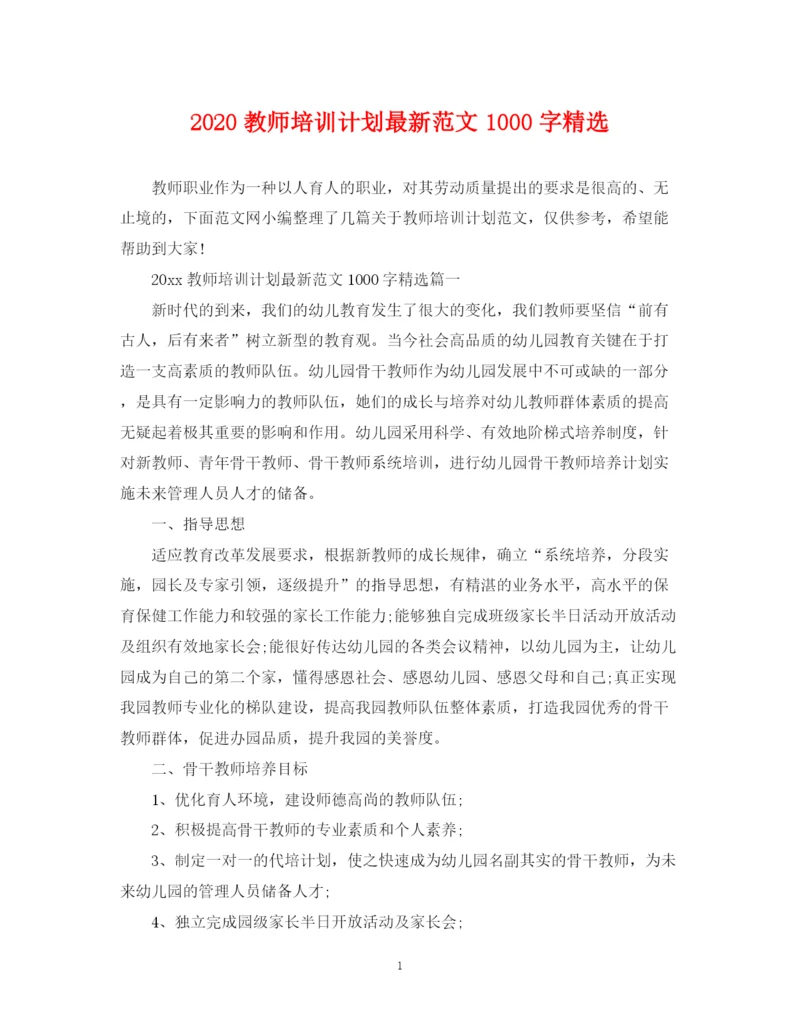 2020 教师培训计划最新范文 1000 字精选

教师职业作为一种以人育人的职业，对其劳动质量提出的要求是很高的、无止境的，下面范文网小编整理了几篇关于教师培训计划范文，仅供参考，希望能帮助到大家!

20xx 教师培训计划最新范文 1000 字精选篇一

新时代的到来，我们的幼儿教育发生了很大的变化，我们教师要坚信“前有古人，后有来者”树立新型的教育观。当今社会高品质的幼儿园教育关键在于打造一支高素质的教师队伍。幼儿园骨干教师作为幼儿园发展中不可或缺的一部分，是具有一定影响力的教师队伍，她们的成长与培养对幼儿教师群体素质的提高无疑起着极其重要的影响和作用。幼儿园采用科学、有效地阶梯式培养制度，针对新教师、青年骨干教师、骨干教师系统培训，进行幼儿园骨干教师培养计划实施未来管理人员人才的储备。

一、指导思想

适应教育改革发展要求，根据新教师的成长规律，确立“系统培养，分段实施，园长及专家引领，逐级提升”的指导思想，有精湛的业务水平，高水平的保育保健工作能力和较强的家长工作能力;能够独自完成班级家长半日活动开放活动及组织有效地家长会;能很好传达幼儿园的各类会议精神，以幼儿园为主，让幼儿园成为自己的第二个家，懂得感恩社会、感恩幼儿园、感恩父母和自己;真正实现我园教师专业化的梯队建设，提高我园教师队伍整体素质，打造我园优秀的骨干教师群体，促进办园品质，提升我园的美誉度。

二、骨干教师培养目标

1、优化育人环境，建设师德高尚的教师队伍;

2、积极提高骨干教师的专业素质和个人素养;

3、制定一对一的代培计划，使之快速成为幼儿园名副其实的骨干教师，为未来幼儿园的管理人员储备人才;

4、独立完成园级家长半日开放活动及家长会;

1